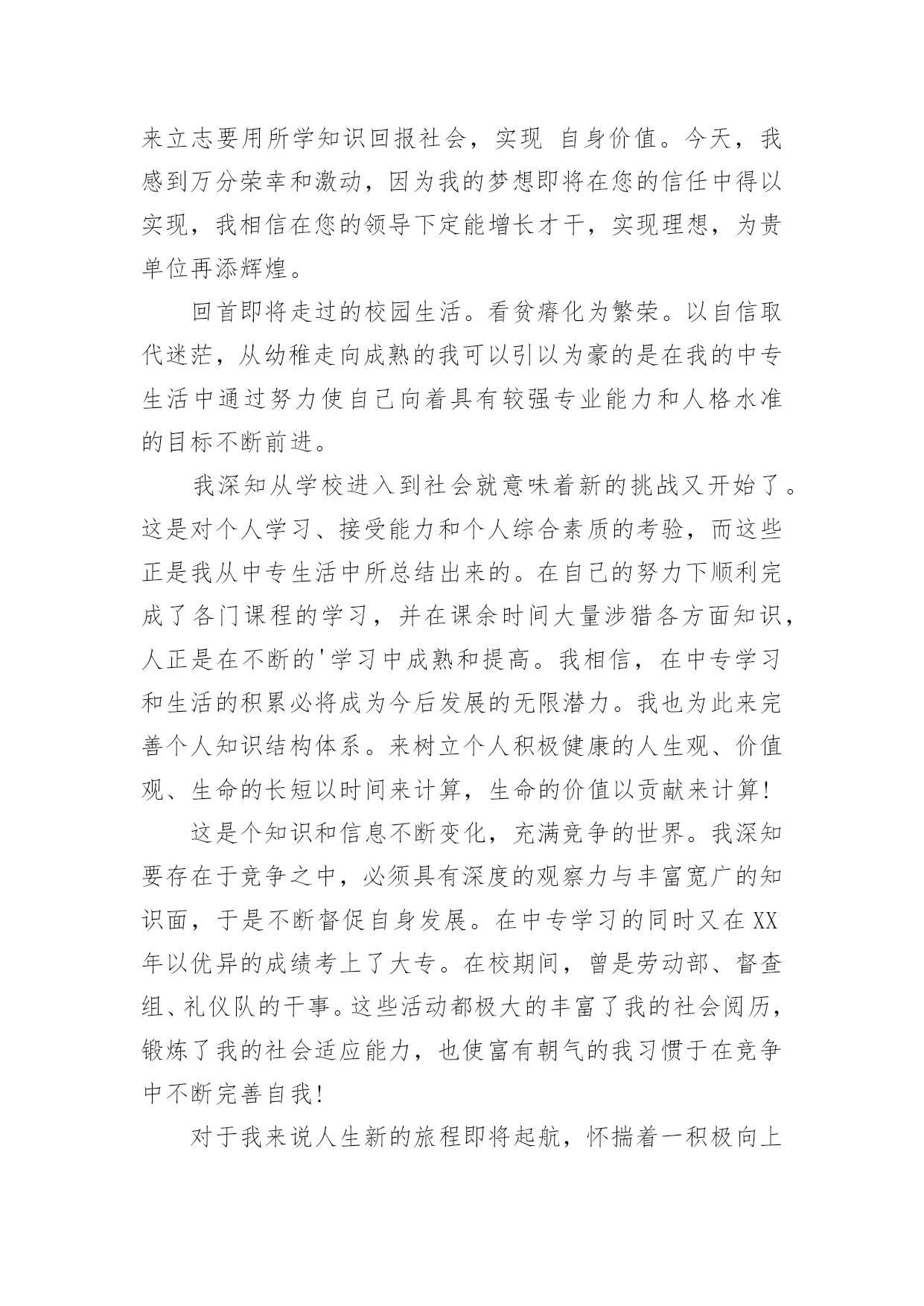 来立志要用所学知识回报社会，实现 自身价值。今天，我感到万分荣幸和激动，因为我的梦想即将在您的信任中得以实现，我相信在您的领导下定能增长才干，实现理想，为贵单位再添辉煌。

回首即将走过的校园生活。看贫瘠化为繁荣。以自信取代迷茫，从幼稚走向成熟的我可以引以为豪的是在我的中专生活中通过努力使自己向着具有较强专业能力和人格水准的目标不断前进。

我深知从学校进入到社会就意味着新的挑战又开始了。这是对个人学习、接受能力和个人综合素质的考验，而这些正是我从中专生活中所总结出来的。在自己的努力下顺利完成了各门课程的学习，并在课余时间大量涉猎各方面知识，人正是在不断的'学习中成熟和提高。我相信，在中专学习和生活的积累必将成为今后发展的无限潜力。我也为此来完善个人知识结构体系。来树立个人积极健康的人生观、价值观、生命的长短以时间来计算，生命的价值以贡献来计算！

这是个知识和信息不断变化，充满竞争的世界。我深知要存在于竞争之中，必须具有深度的观察力与丰富宽广的知识面，于是不断督促自身发展。在中专学习的同时又在XX年以优异的成绩考上了大专。在校期间，曾是劳动部、督查组、礼仪队的干事。这些活动都极大的丰富了我的社会阅历，锻炼了我的社会适应能力，也使富有朝气的我习惯于在竞争中不断完善自我！

对于我来说人生新的旅程即将起航，怀揣着一积极向上